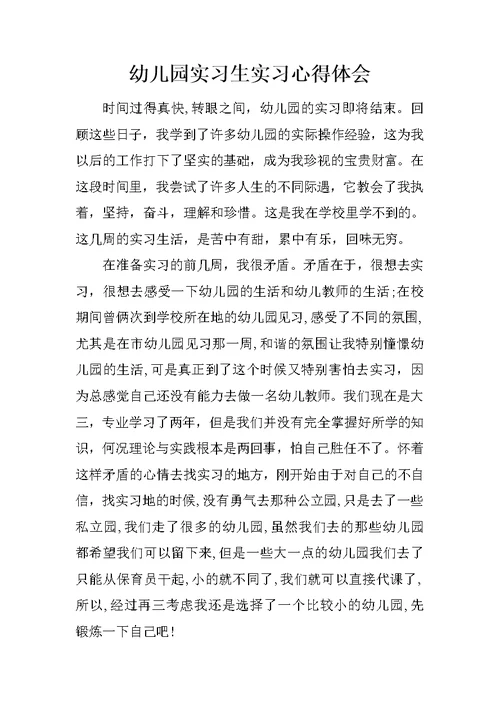 幼儿园实习生实习心得体会

时间过得真快，转眼之间，幼儿园的实习即将结束。回顾这些日子，我学到了许多幼儿园的实际操作经验，这为我以后的工作打下了坚实的基础，成为我珍视的宝贵财富。在这段时间里，我尝试了许多人生的不同际遇，它教会了我执着，坚持，奋斗，理解和珍惜。这是我在学校里学不到的。这几周的实习生活，是苦中有甜，累中有乐，回味无穷。

在准备实习的前几周，我很矛盾。矛盾在于，很想去实习，很想去感受一下幼儿园的生活和幼儿教师的生活；在校期间曾俩次到学校所在地的幼儿园见习，感受了不同的氛围，尤其是在市幼儿园见习那一周，和谐的氛围让我特别憧憬幼儿园的生活，可是真正到了这个时候又特别害怕去实习，因为总感觉自己还没有能力去做一名幼儿教师。我们现在是大三，专业学习了两年，但是我们并没有完全掌握好所学的知识，何况理论与实践根本是两回事，怕自己胜任不了。怀着这样矛盾的心情去找实习的地方，刚开始由于对自己的不自信，找实习地的时候，没有勇气去那种公立园，只是去了一些私立园，我们走了很多的幼儿园，虽然我们去的那些幼儿园都希望我们可以留下来，但是一些大一点的幼儿园我们去了只能从保育员干起，小的就不同了，我们就可以直接代课了，所以，经过再三考虑我还是选择了一个比较小的幼儿园，先锻炼一下自己吧！